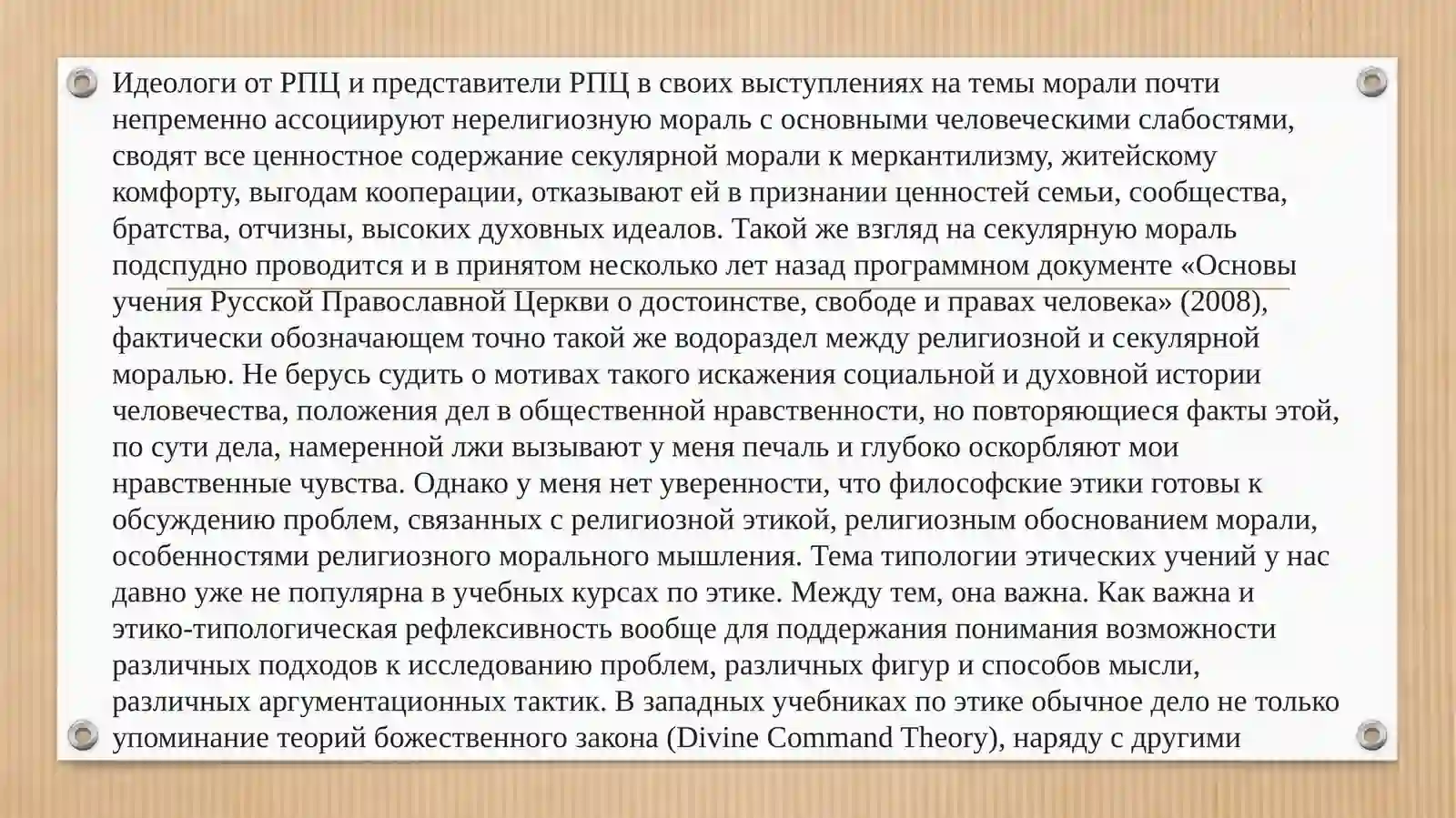 Идеологи от РПЦ и представители РПЦ в своих выступлениях на темы морали почти непременно ассоциируют нерелигиозную мораль с основными человеческими слабостями, сводят все ценностное содержание секулярной морали к меркантилизму, житейскому комфорту, выгодам кооперации, отказывают ей в признании ценностей семьи, сообщества, братства, отчизны, высоких духовных идеалов. Такой же взгляд на секулярную мораль подспудно проводится и в принятом несколько лет назад программном документе «Основы учения Русской Православной Церкви о достоинстве, свободе и правах человека» (2008), фактически обозначающем точно такой же водораздел между религиозной и секулярной моралью. Не берусь судить о мотивах такого искажения социальной и духовной истории человечества, положения дел в общественной нравственности, но повторяющиеся факты этой, по сути дела, намеренной лжи вызывают у меня печаль и глубоко оскорбляют мои нравственные чувства. Однако у меня нет уверенности, что философские этики готовы к обсуждению проблем, связанных с религиозной этикой, религиозным обоснованием морали, особенностями религиозного морального мышления. Тема типологии этических учений у нас давно уже не популярна в учебных курсах по этике. Между тем, она важна. Как важна и этико-типологическая рефлексивность вообще для поддержания понимания возможности различных подходов к исследованию проблем, различных фигур и способов мысли, различных аргументационных тактик. В западных учебниках по этике обычное дело не только упоминание теорий божественного закона (Divine Command Theory), наряду с другими